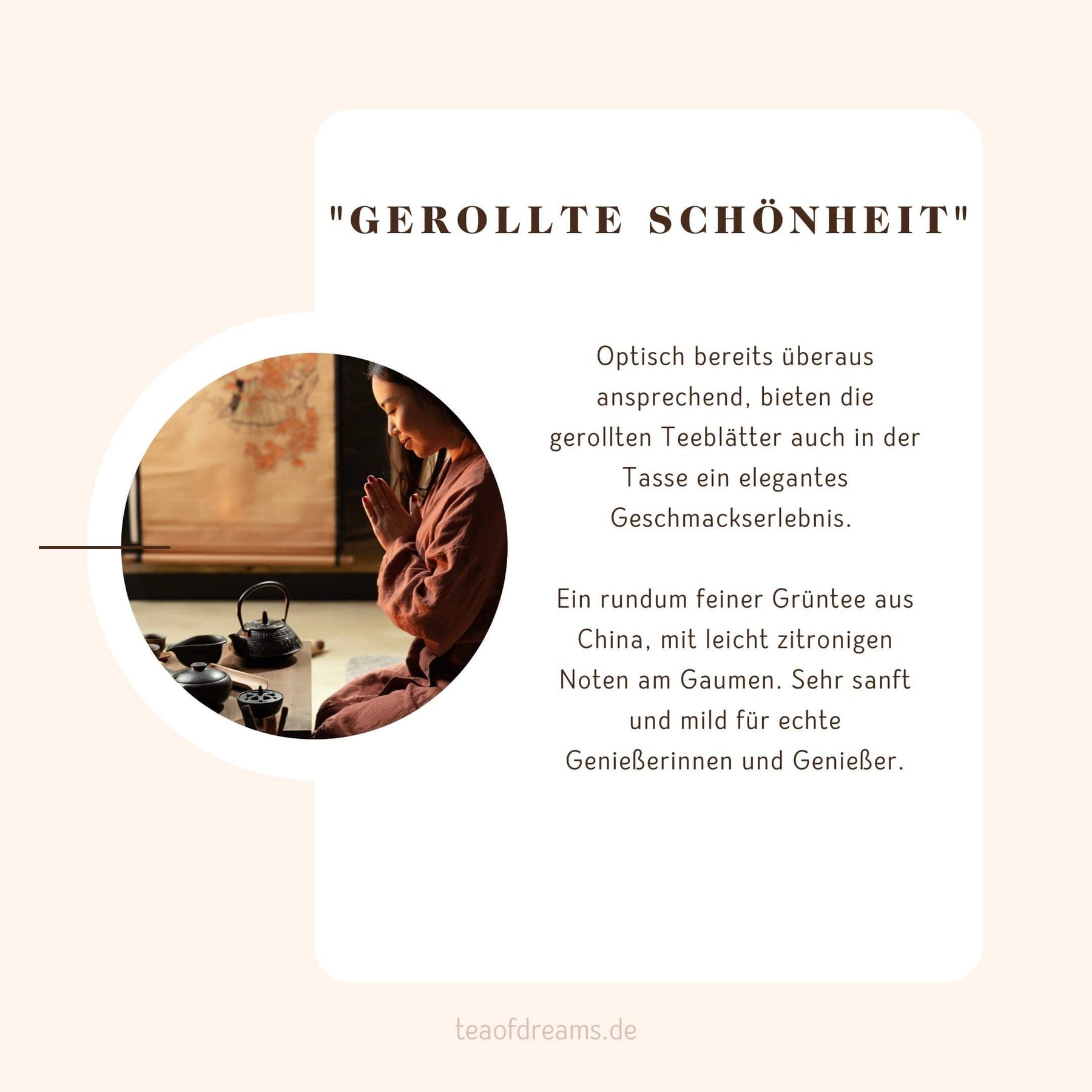 "GEROLLTE SCHÖNHEIT"

Optisch bereits überaus ansprechend, bieten die gerollten Teeblätter auch in der Tasse ein elegantes Geschmackserlebnis.

Ein rundum feiner Grüntee aus China, mit leicht zitronigen Noten am Gaumen. Sehr sanft und mild für echte Genießerinnen und Genießer.

teaofdreams.de